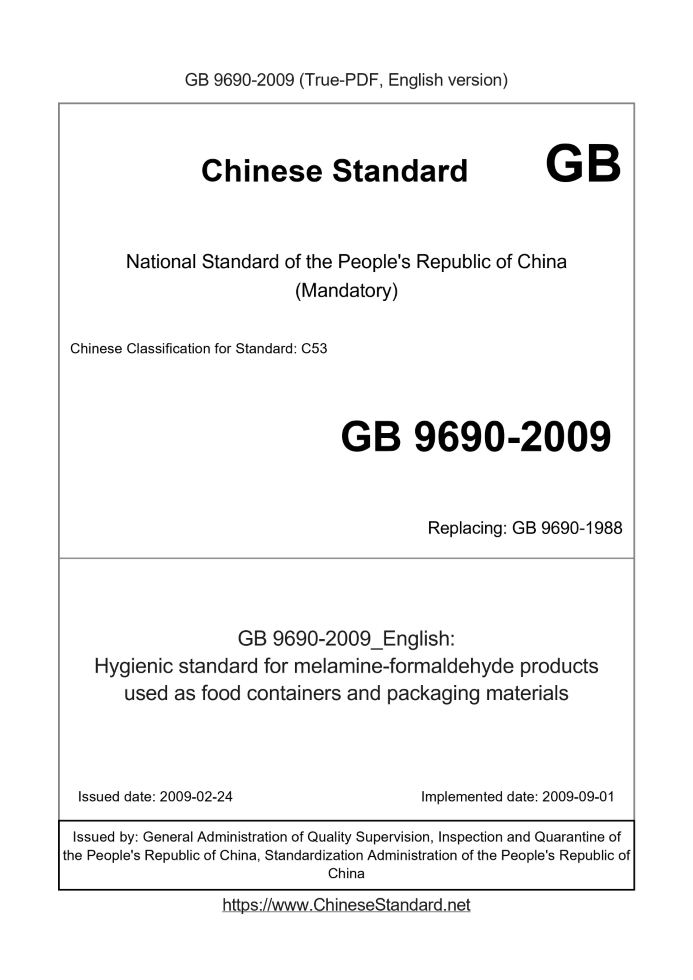 GB 9690-2009 (True-PDF, English version)

Chinese Standard GB

National Standard of the People's Republic of China
(Mandatory)

Chinese Classification for Standard: C53

GB 9690-2009

Replacing: GB 9690-1988

GB 9690-2009_English:
Hygienic standard for melamine-formaldehyde products used as food containers and packaging materials

Issued date: 2009-02-24

Implemented date: 2009-09-01

Issued by: General Administration of Quality Supervision, Inspection and Quarantine of the People's Republic of China, Standardization Administration of the People's Republic of China

https://www.ChineseStandard.net